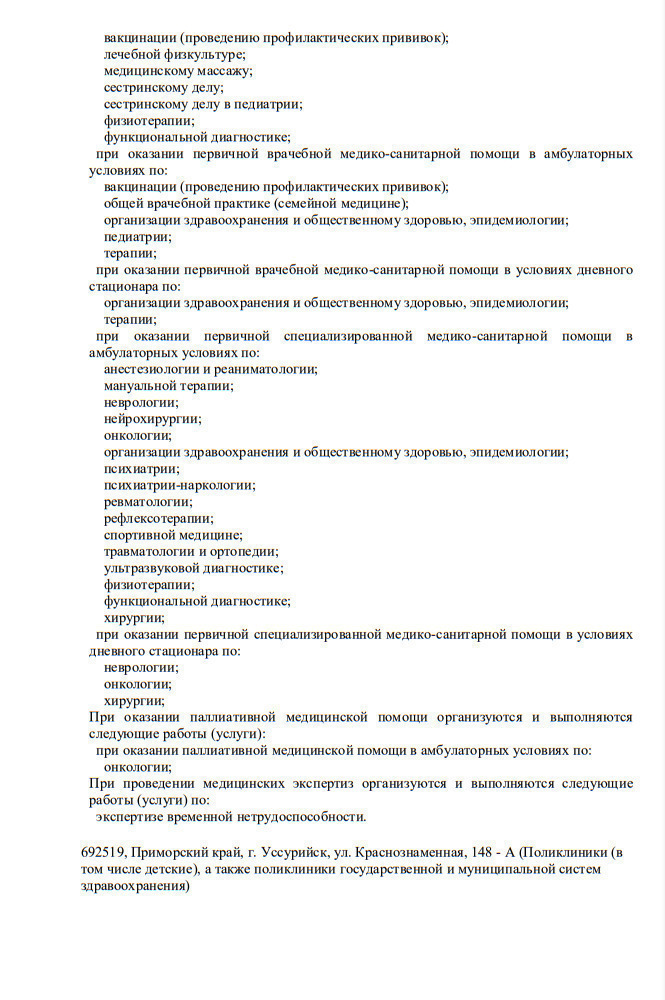 вакцинации (проведению профилактических прививок);
лечебной физкультуре;
медицинскому массажу;
сестринскому делу;
сестринскому делу в педиатрии;
физиотерапии;
функциональной диагностике;
при оказании первичной врачебной медико-санитарной помощи в амбулаторных условиях по:
вакцинации (проведению профилактических прививок);
общей врачебной практике (семейной медицине);
организации здравоохранения и общественному здоровью, эпидемиологии;
педиатрии;
терапии;
при оказании первичной врачебной медико-санитарной помощи в условиях дневного стационара по:
организации здравоохранения и общественному здоровью, эпидемиологии;
терапии;
при оказании первичной специализированной медико-санитарной помощи в амбулаторных условиях по:
анестезиологии и реаниматологии;
мануальной терапии;
неврологии;
нейрохирургии;
онкологии;
организации здравоохранения и общественному здоровью, эпидемиологии;
психиатрии;
психиатрии-наркологии;
ревматологии;
рефлексотерапии;
спортивной медицине;
травматологии и ортопедии;
ультразвуковой диагностике;
физиотерапии;
функциональной диагностике;
хирургии;
при оказании первичной специализированной медико-санитарной помощи в условиях дневного стационара по:
неврологии;
онкологии;
хирургии;
При оказании паллиативной медицинской помощи организуются и выполняются следующие работы (услуги):
при оказании паллиативной медицинской помощи в амбулаторных условиях по:
онкологии;
При проведении медицинских экспертиз организуются и выполняются следующие работы (услуги) по:
экспертизе временной нетрудоспособности.

692519, Приморский край, г. Уссурийск, ул. Краснознаменная, 148 - А (Поликлиники (в том числе детские), а также поликлиники государственной и муниципальной систем здравоохранения)